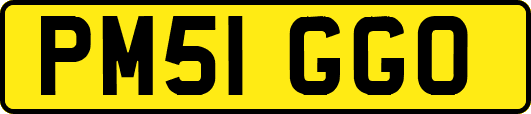 PM51 GGO